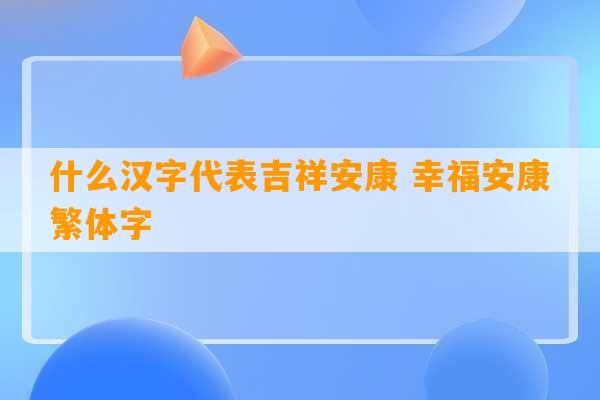 什么汉字代表吉祥安康 幸福安康繁体字